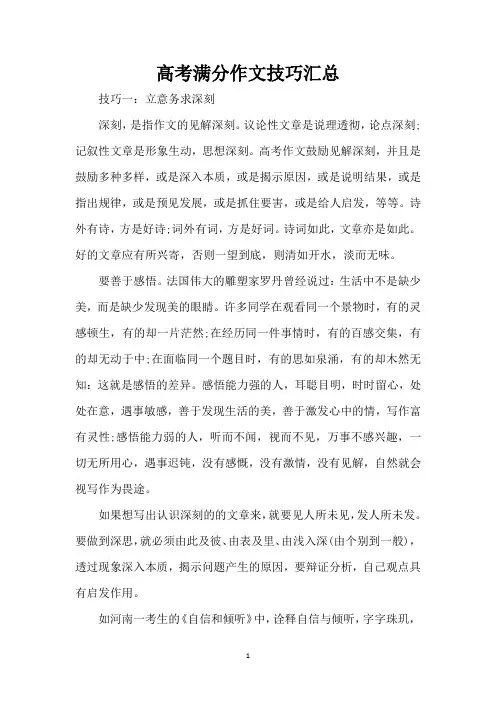 高考满分作文技巧汇总

技巧一：立意务求深刻

深刻，是指作文的见解深刻。议论性文章是说理透彻，论点深刻；记叙性文章是形象生动，思想深刻。高考作文鼓励见解深刻，并且是鼓励多种多样，或是深入本质，或是揭示原因，或是说明结果，或是指出规律，或是预见发展，或是抓住要害，或是给人启发，等等。诗外有诗，方是好诗；词外有词，方是好词。诗词如此，文章亦是如此。好的文章应有所兴寄，否则一望到底，则清如开水，淡而无味。

要善于感悟。法国伟大的雕塑家罗丹曾经说过：生活中不是缺少美，而是缺少发现美的眼睛。许多同学在观看同一个景物时，有的灵感顿生，有的却一片茫然；在经历同一件事情时，有的百感交集，有的却无动于中；在面临同一个题目时，有的思如泉涌，有的却木然无知：这就是感悟的差异。感悟能力强的人，耳聪目明，时时留心，处处在意，遇事敏感，善于发现生活的美，善于激发心中的情，写作富有灵性；感悟能力弱的人，听而不闻，视而不见，万事不感兴趣，一切无所用心，遇事迟钝，没有感慨，没有激情，没有见解，自然就会视写作为畏途。

如果想写出认识深刻的的文章来，就要见人所未见，发人所未发。要做到深思，就必须由此及彼、由表及里、由浅入深（由个别到一般），透过现象深入本质，揭示问题产生的原因，要辩证分析，自己观点具有启发作用。

如河南一考生的《自信和倾听》中，诠释自信与倾听，字字珠玑，

1